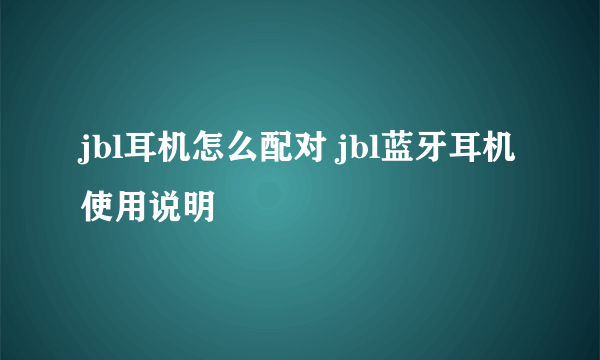 jbl耳机怎么配对 jbl蓝牙耳机使用说明